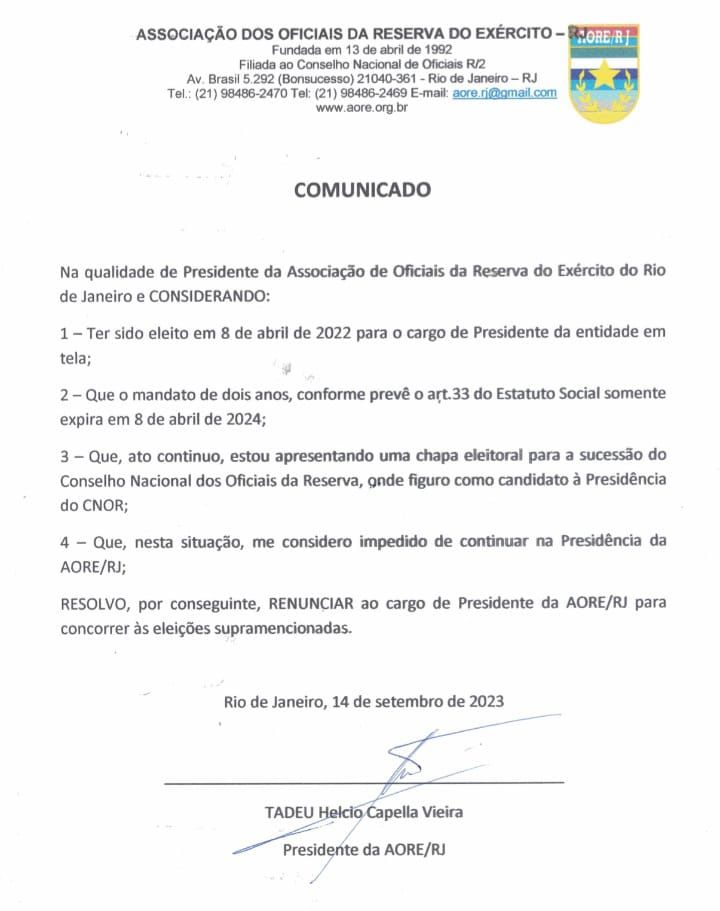 ASSOCIAÇÃO DOS OFICIAIS DA RESERVA DO EXÉRCITO – RJ
Fundada em 13 de abril de 1992
Filiada ao Conselho Nacional de Oficiais R/2
Av. Brasil 5.292 (Bonsucesso) 21040-361 - Rio de Janeiro – RJ
Tel.: (21) 98486-2470 Tel: (21) 98486-2469 E-mail: aore.rj@gmail.com
www.aore.org.br

AORE/RJ

COMUNICADO

Na qualidade de Presidente da Associação de Oficiais da Reserva do Exército do Rio de Janeiro e CONSIDERANDO:

1 – Ter sido eleito em 8 de abril de 2022 para o cargo de Presidente da entidade em tela;

2 – Que o mandato de dois anos, conforme prevê o art.33 do Estatuto Social somente expira em 8 de abril de 2024;

3 – Que, ato continuo, estou apresentando uma chapa eleitoral para a sucessão do Conselho Nacional dos Oficiais da Reserva, onde figuro como candidato à Presidência do CNOR;

4 – Que, nesta situação, me considero impedido de continuar na Presidência da AORE/RJ;

RESOLVO, por conseguinte, RENUNCIAR ao cargo de Presidente da AORE/RJ para concorrer às eleições supramencionadas.

Rio de Janeiro, 14 de setembro de 2023

TADEU Helcio Capella Vieira
Presidente da AORE/RJ